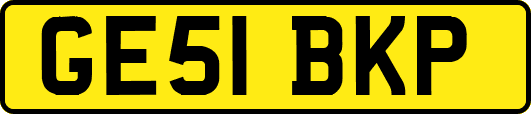 GE51 BKP